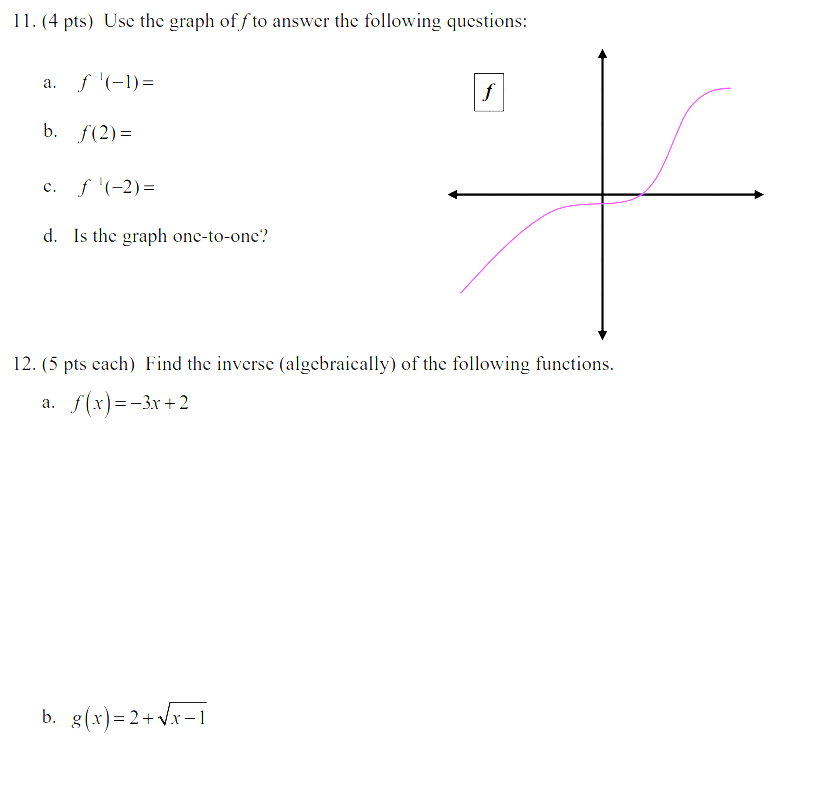 11. (4 pts) Use the graph of $f$ to answer the following questions:

a. $f^{-1}(-1) =$

b. $f(2) =$

c. $f^{-1}(-2) =$

d. Is the graph one-to-one?

$f$

12. (5 pts each) Find the inverse (algebraically) of the following functions.

a. $f(x) = -3x + 2$

b. $g(x) = 2 + \sqrt{x-1}$